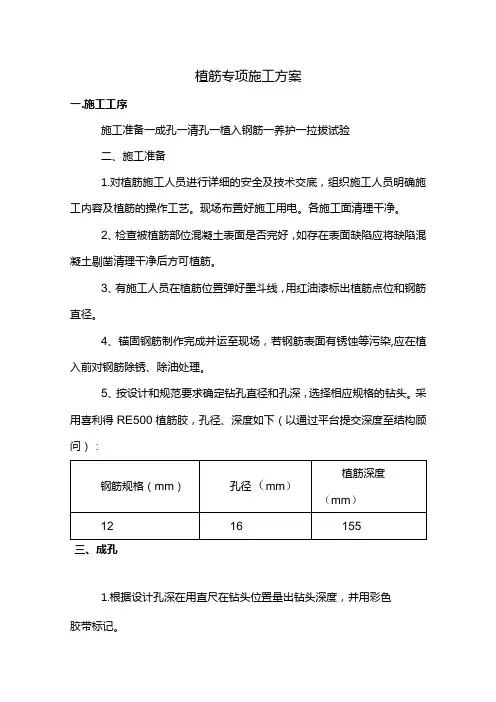 植筋专项施工方案

一.施工工序

施工准备一成孔一清孔一植入钢筋一养护一拉拔试验

二、施工准备

1.对植筋施工人员进行详细的安全及技术交底，组织施工人员明确施工内容及植筋的操作工艺。现场布置好施工用电。各施工面清理干净。

2、检查被植筋部位混凝土表面是否完好，如存在表面缺陷应将缺陷混凝土剔凿清理干净后方可植筋。

3、有施工人员在植筋位置弹好墨斗线，用红油漆标出植筋点位和钢筋直径。

4、锚固钢筋制作完成并运至现场，若钢筋表面有锈蚀等污染,应在植入前对钢筋除锈、除油处理。

5、按设计和规范要求确定钻孔直径和孔深，选择相应规格的钻头。采用喜利得 RE500 植筋胶，孔径、深度如下（以通过平台提交深度至结构顾问）：

| 钢筋规格（mm） | 孔径（mm） | 植筋深度（mm） |
|---|---|---|
| 12 | 16 | 155 |

三、成孔

1.根据设计孔深在用直尺在钻头位置量出钻头深度，并用彩色胶带标记。